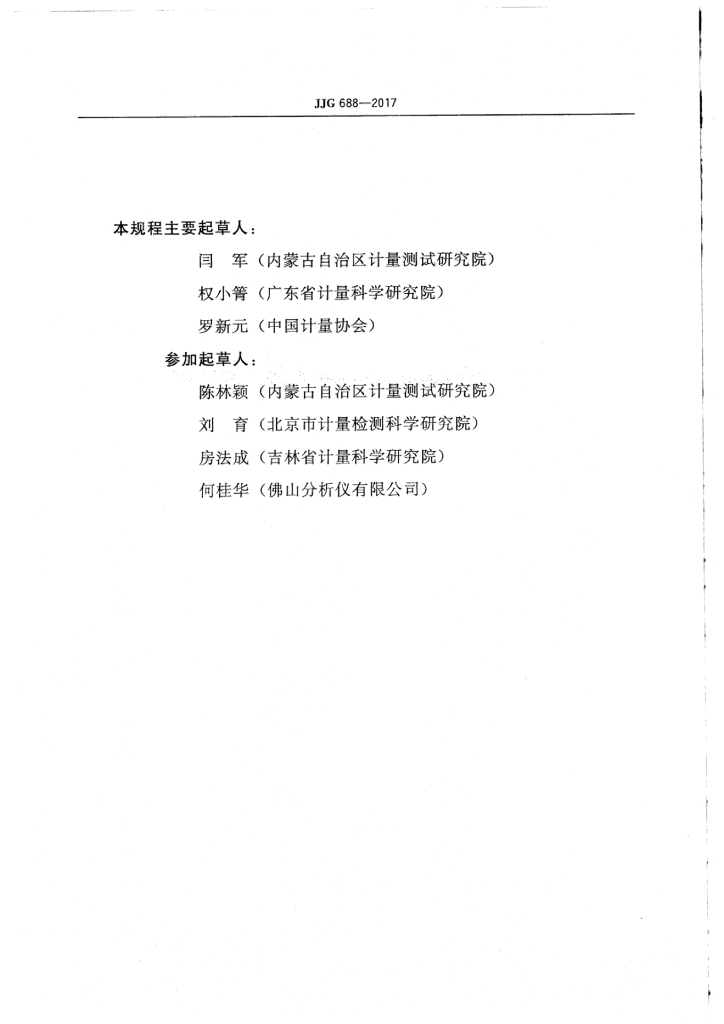 JJG 688—2017

本规程主要起草人：

闫 军（内蒙古自治区计量测试研究院）

权小箐（广东省计量科学研究院）

罗新元（中国计量协会）

参加起草人：

陈林颖（内蒙古自治区计量测试研究院）

刘 育（北京市计量检测科学研究院）

房法成（吉林省计量科学研究院）

何桂华（佛山分析仪有限公司）